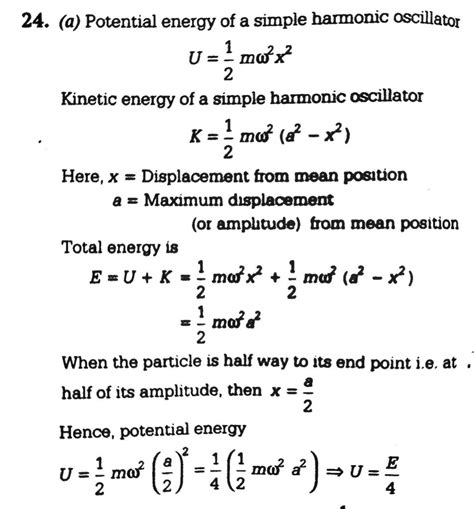 24. (a) Potential energy of a simple harmonic oscillator

$U = \frac{1}{2} m\omega^2 x^2$

Kinetic energy of a simple harmonic oscillator

$K = \frac{1}{2} m\omega^2 (a^2 - x^2)$

Here, $x$ = Displacement from mean position

$a$ = Maximum displacement (or amplitude) from mean position

Total energy is

$E = U + K = \frac{1}{2} m\omega^2 x^2 + \frac{1}{2} m\omega^2 (a^2 - x^2)$

$= \frac{1}{2} m\omega^2 a^2$

When the particle is half way to its end point i.e. at half of its amplitude, then $x = \frac{a}{2}$

Hence, potential energy

$U = \frac{1}{2} m\omega^2 \left(\frac{a}{2}\right)^2 = \frac{1}{4}\left(\frac{1}{2} m\omega^2 a^2\right) \Rightarrow U = \frac{E}{4}$